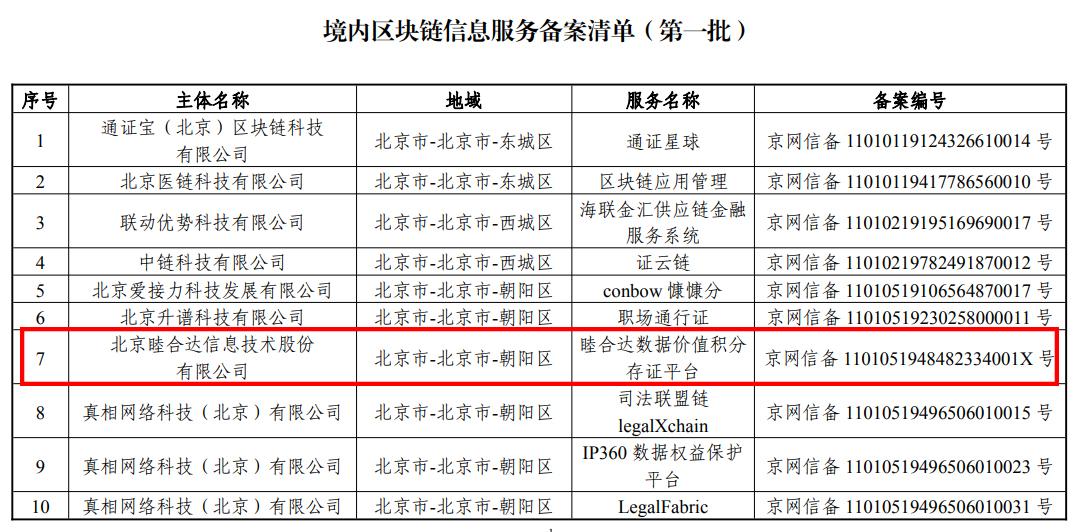 境内区块链信息服务备案清单（第一批）

| 序号 | 主体名称 | 地域 | 服务名称 | 备案编号 |
|---|---|---|---|---|
| 1 | 通证宝（北京）区块链科技有限公司 | 北京市-北京市-东城区 | 通证星球 | 京网信备 11010119124326610014 号 |
| 2 | 北京医链科技有限公司 | 北京市-北京市-东城区 | 区块链应用管理 | 京网信备 11010119417786560010 号 |
| 3 | 联动优势科技有限公司 | 北京市-北京市-西城区 | 海联金汇供应链金融服务系统 | 京网信备 11010219195169690017 号 |
| 4 | 中链科技有限公司 | 北京市-北京市-西城区 | 证云链 | 京网信备 11010219782491870012 号 |
| 5 | 北京爱接力科技发展有限公司 | 北京市-北京市-朝阳区 | conbow 慷慷分 | 京网信备 11010519106564870017 号 |
| 6 | 北京升谱科技有限公司 | 北京市-北京市-朝阳区 | 职场通行证 | 京网信备 11010519230258000011 号 |
| 7 | 北京睦合达信息技术股份有限公司 | 北京市-北京市-朝阳区 | 睦合达数据价值积分存证平台 | 京网信备 1101051948482334001X 号 |
| 8 | 真相网络科技（北京）有限公司 | 北京市-北京市-朝阳区 | 司法联盟链 legalXchain | 京网信备 11010519496506010015 号 |
| 9 | 真相网络科技（北京）有限公司 | 北京市-北京市-朝阳区 | IP360 数据权益保护平台 | 京网信备 11010519496506010023 号 |
| 10 | 真相网络科技（北京）有限公司 | 北京市-北京市-朝阳区 | LegalFabric | 京网信备 11010519496506010031 号 |